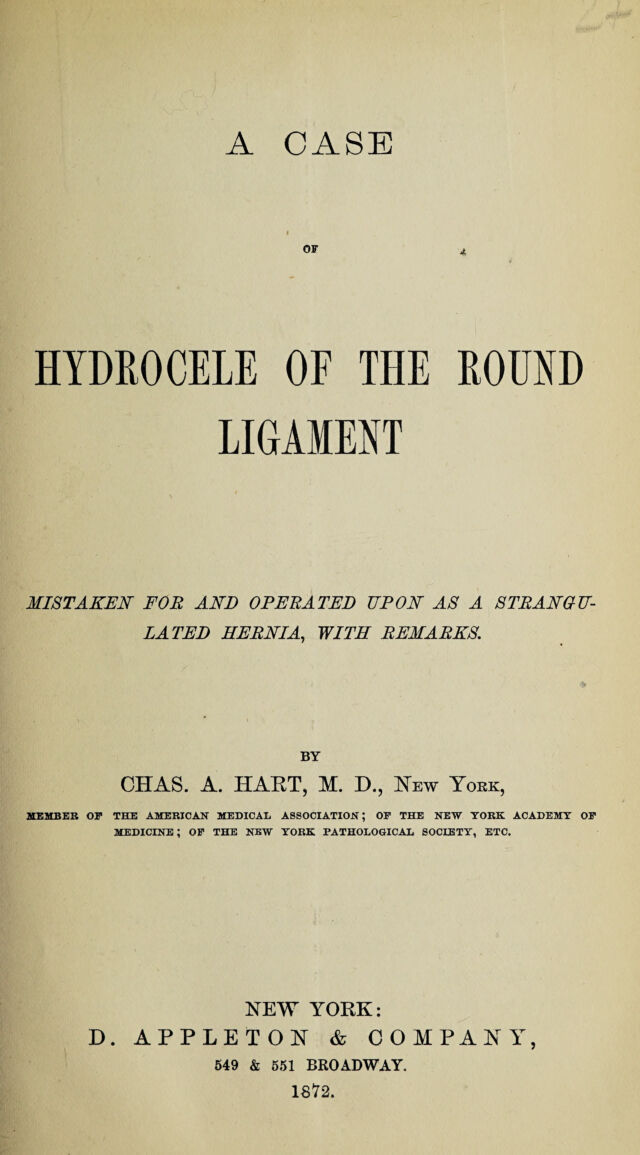 A CASE

OF

HYDROCELE OF THE ROUND LIGAMENT

MISTAKEN FOR AND OPERATED UPON AS A STRANGULATED HERNIA, WITH REMARKS.

BY

CHAS. A. HART, M. D., New York,

MEMBER OF THE AMERICAN MEDICAL ASSOCIATION; OF THE NEW YORK ACADEMY OF MEDICINE; OF THE NEW YORK PATHOLOGICAL SOCIETY, ETC.

NEW YORK:
D. APPLETON & COMPANY,
549 & 551 BROADWAY.
1872.